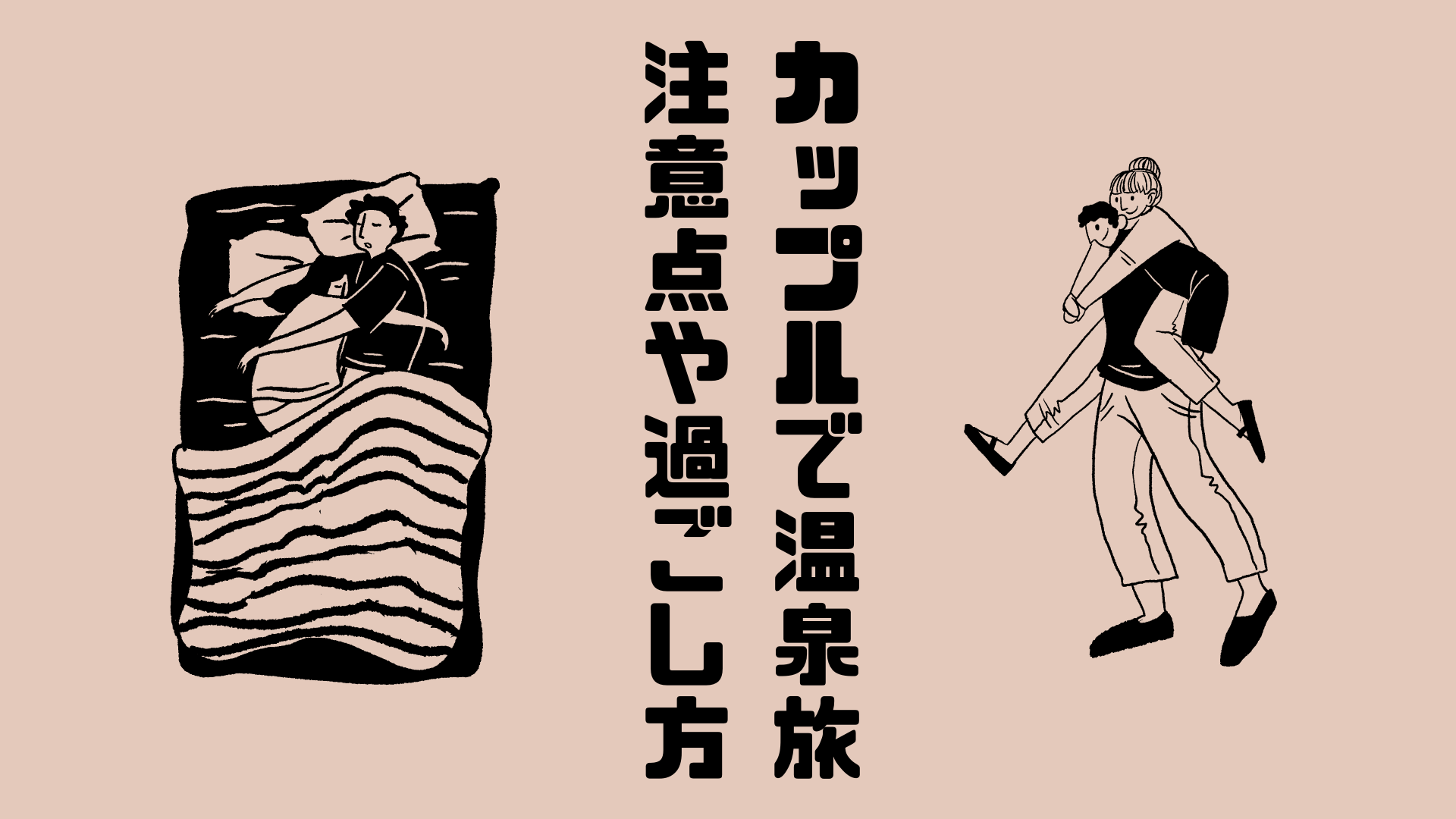 カップルで温泉旅
注意点や過ごし方